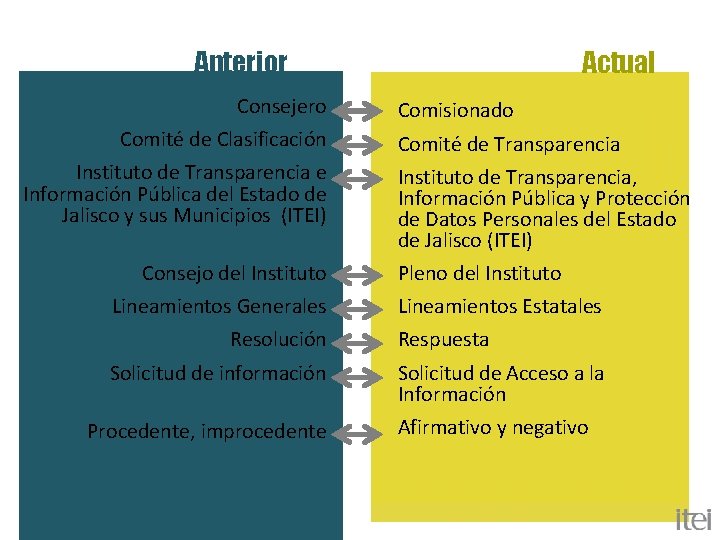 Anterior

Consejero

Comité de Clasificación

Instituto de Transparencia e Información Pública del Estado de Jalisco y sus Municipios (ITEI)

Consejo del Instituto

Lineamientos Generales

Resolución

Solicitud de información

Procedente, improcedente

Actual

Comisionado

Comité de Transparencia

Instituto de Transparencia, Información Pública y Protección de Datos Personales del Estado de Jalisco (ITEI)

Pleno del Instituto

Lineamientos Estatales

Respuesta

Solicitud de Acceso a la Información

Afirmativo y negativo

itei